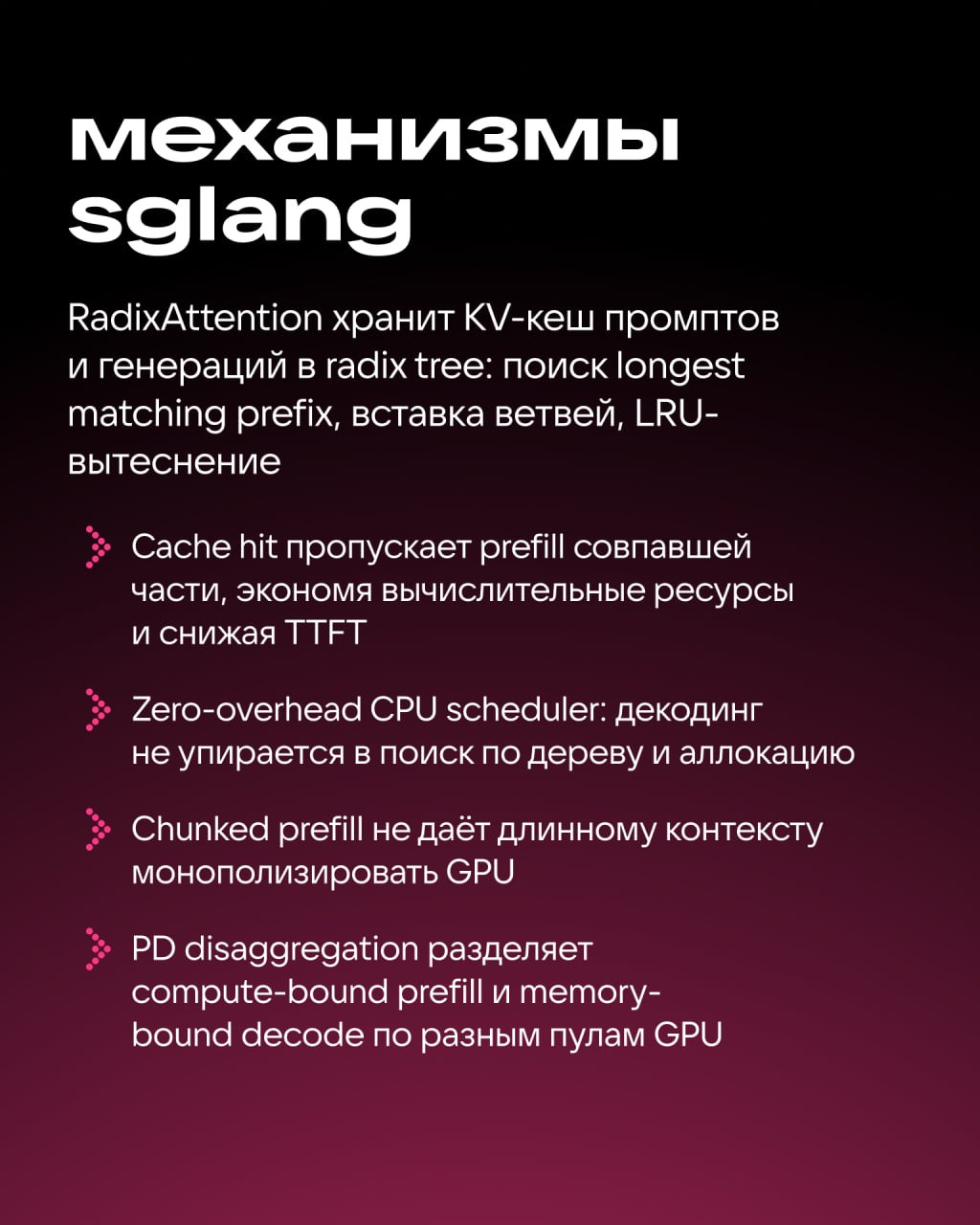 механизмы sglang

RadixAttention хранит KV-кеш промптов и генераций в radix tree: поиск longest matching prefix, вставка ветвей, LRU-вытеснение

Cache hit пропускает prefill совпавшей части, экономя вычислительные ресурсы и снижая TTFT

Zero-overhead CPU scheduler: декодинг не упирается в поиск по дереву и аллокацию

Chunked prefill не даёт длинному контексту монополизировать GPU

PD disaggregation разделяет compute-bound prefill и memory-bound decode по разным пулам GPU